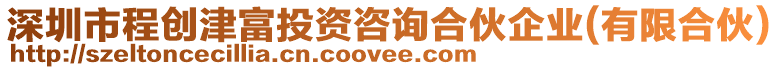 深圳市程创津富投资咨询合伙企业(有限合伙)
http://szeltoncecillia.cn.coovee.com